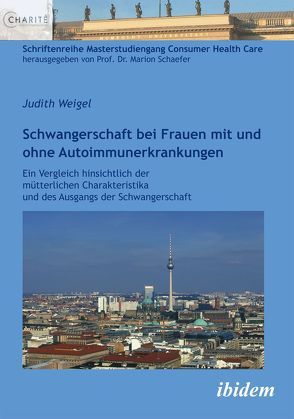 CHARITÉ

Schriftenreihe Masterstudiengang Consumer Health Care
herausgegeben von Prof. Dr. Marion Schaefer

Judith Weigel

Schwangerschaft bei Frauen mit und ohne Autoimmunerkrankungen

Ein Vergleich hinsichtlich der mütterlichen Charakteristika und des Ausgangs der Schwangerschaft

ibidem